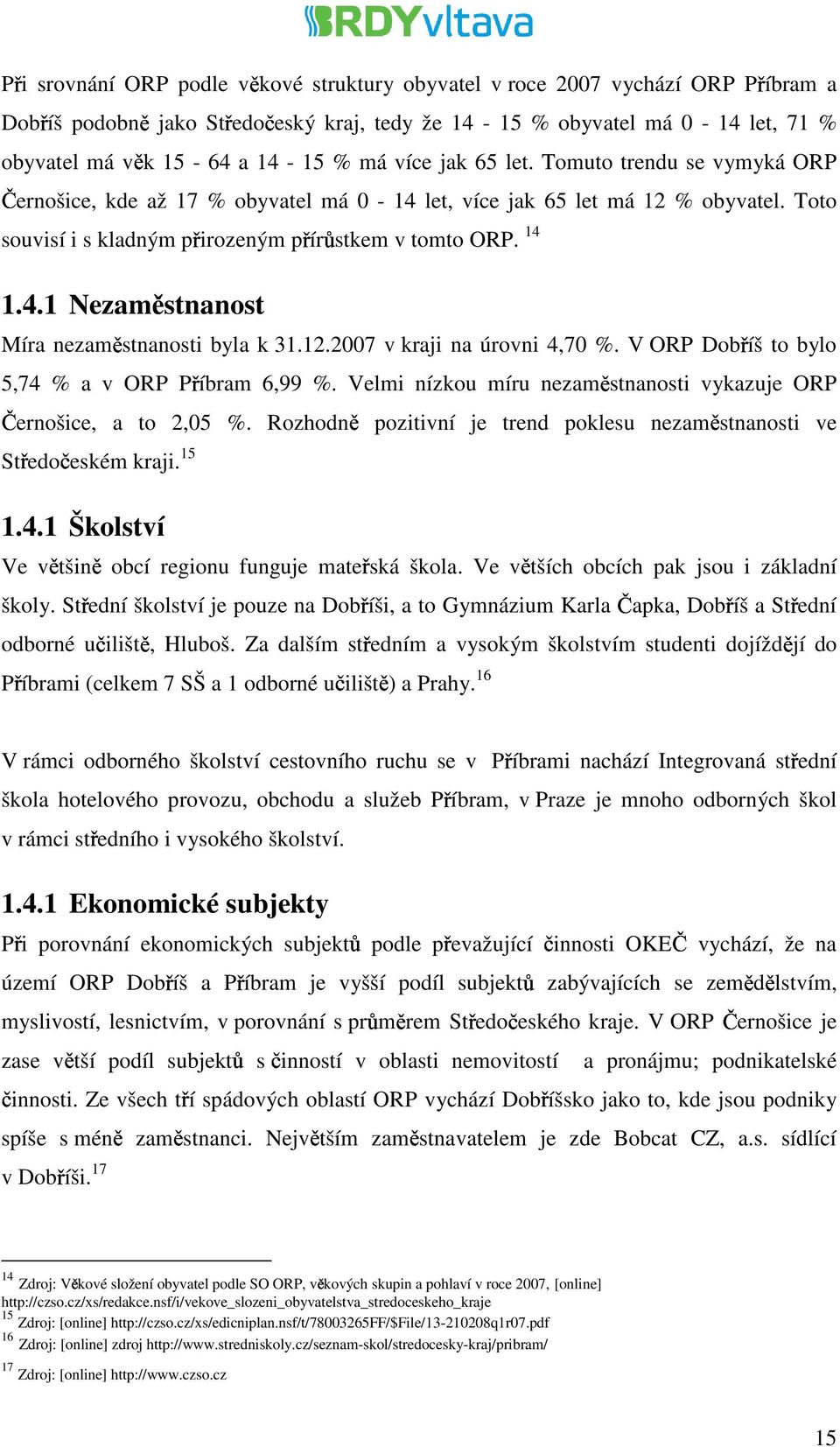 BRDYvltava

Při srovnání ORP podle věkové struktury obyvatel v roce 2007 vychází ORP Příbram a Dobříš podobně jako Středočeský kraj, tedy že 14 - 15 % obyvatel má 0 - 14 let, 71 % obyvatel má věk 15 - 64 a 14 - 15 % má více jak 65 let. Tomuto trendu se vymyká ORP Černošice, kde až 17 % obyvatel má 0 - 14 let, více jak 65 let má 12 % obyvatel. Toto souvisí i s kladným přirozeným přírůstkem v tomto ORP. $^{14}$

1.4.1 Nezaměstnanost

Míra nezaměstnanosti byla k 31.12.2007 v kraji na úrovni 4,70 %. V ORP Dobříš to bylo 5,74 % a v ORP Příbram 6,99 %. Velmi nízkou míru nezaměstnanosti vykazuje ORP Černošice, a to 2,05 %. Rozhodně pozitivní je trend poklesu nezaměstnanosti ve Středočeském kraji.$^{15}$

1.4.1 Školství

Ve většině obcí regionu funguje mateřská škola. Ve větších obcích pak jsou i základní školy. Střední školství je pouze na Dobříši, a to Gymnázium Karla Čapka, Dobříš a Střední odborné učiliště, Hluboš. Za dalším středním a vysokým školstvím studenti dojíždějí do Příbrami (celkem 7 SŠ a 1 odborné učiliště) a Prahy.$^{16}$

V rámci odborného školství cestovního ruchu se v Příbrami nachází Integrovaná střední škola hotelového provozu, obchodu a služeb Příbram, v Praze je mnoho odborných škol v rámci středního i vysokého školství.

1.4.1 Ekonomické subjekty

Při porovnání ekonomických subjektů podle převažující činnosti OKEČ vychází, že na území ORP Dobříš a Příbram je vyšší podíl subjektů zabývajících se zemědělstvím, myslivostí, lesnictvím, v porovnání s průměrem Středočeského kraje. V ORP Černošice je zase větší podíl subjektů s činností v oblasti nemovitostí a pronájmu; podnikatelské činnosti. Ze všech tří spádových oblastí ORP vychází Dobříšsko jako to, kde jsou podniky spíše s méně zaměstnanci. Největším zaměstnavatelem je zde Bobcat CZ, a.s. sídlící v Dobříši.$^{17}$

$^{14}$ Zdroj: Věkové složení obyvatel podle SO ORP, věkových skupin a pohlaví v roce 2007, [online] http://czso.cz/xs/redakce.nsf/i/vekove_slozeni_obyvatelstva_stredoceskeho_kraje
$^{15}$ Zdroj: [online] http://czso.cz/xs/edicniplan.nsf/t/78003265FF/$File/13-210208q1r07.pdf
$^{16}$ Zdroj: [online] zdroj http://www.stredniskoly.cz/seznam-skol/stredocesky-kraj/pribram/
$^{17}$ Zdroj: [online] http://www.czso.cz

15